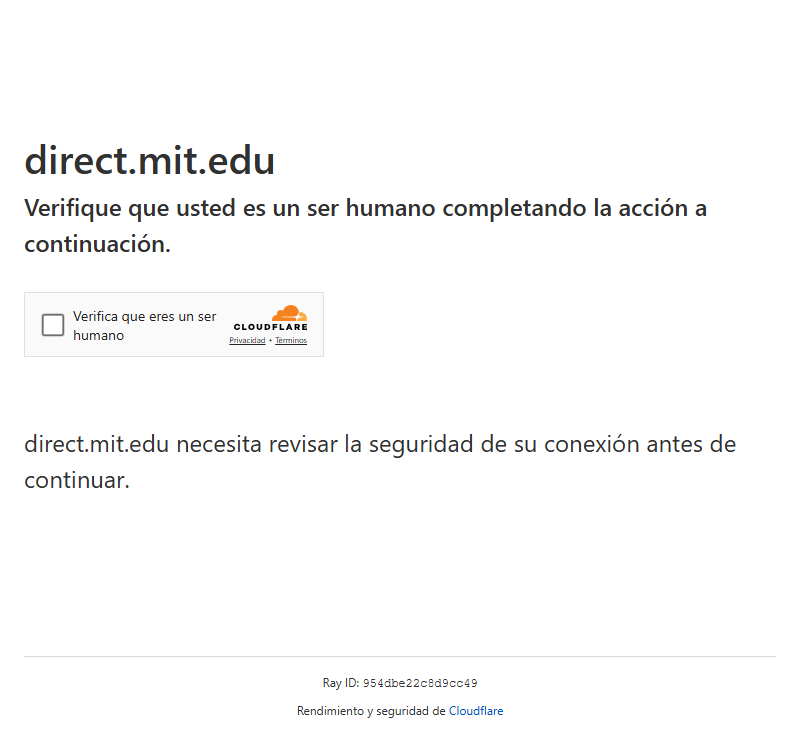 direct.mit.edu

Verifique que usted es un ser humano completando la acción a continuación.

Verifica que eres un ser humano

CLOUDFLARE
Privacidad • Términos

direct.mit.edu necesita revisar la seguridad de su conexión antes de continuar.

Ray ID: 954dbe22c8d9cc49

Rendimiento y seguridad de Cloudflare